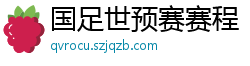 国足世预赛赛程

qvrocu.szjqzb.com